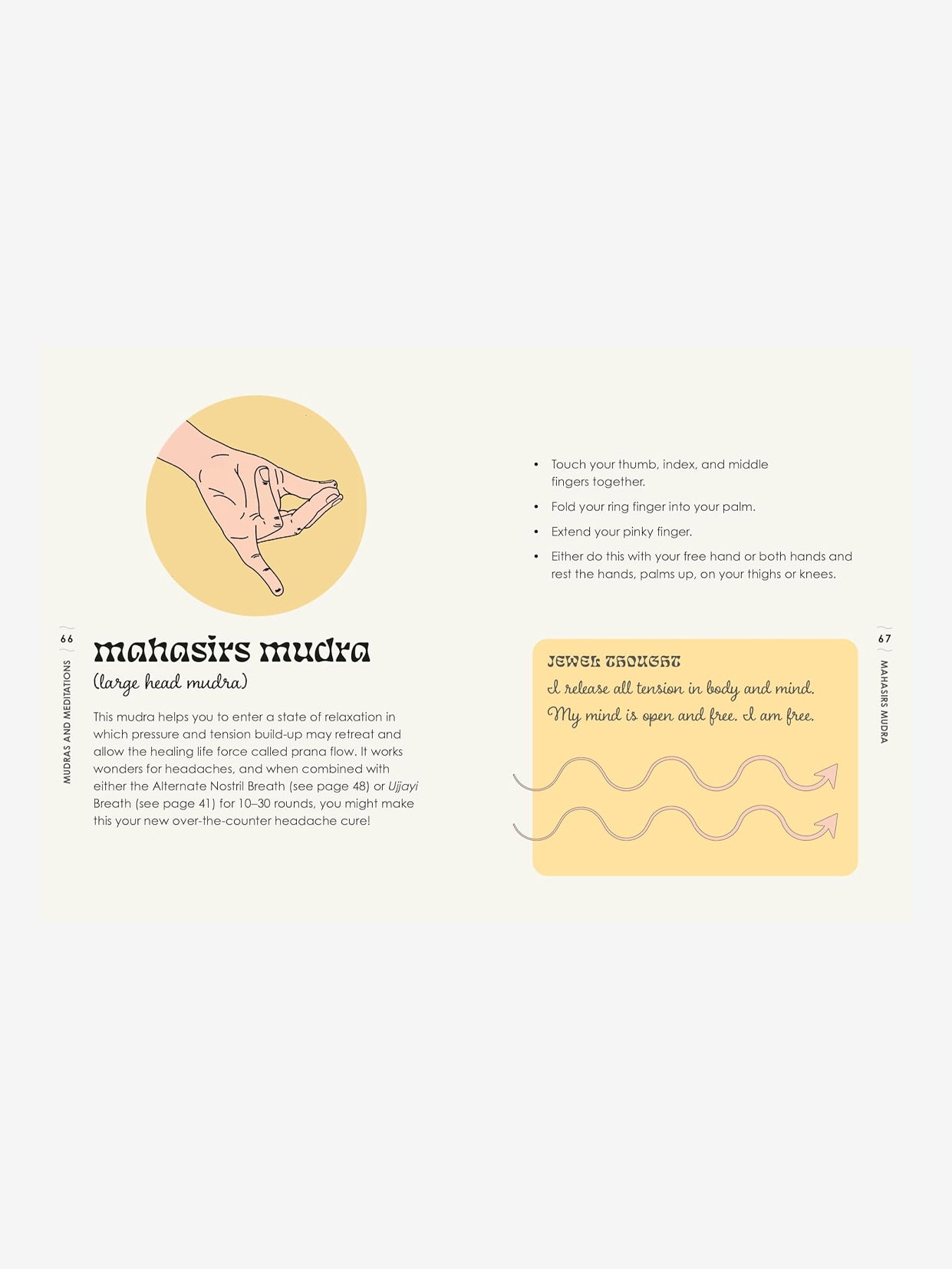 66

MUDRAS AND MEDITATIONS

mahasirs mudra

(large head mudra)

This mudra helps you to enter a state of relaxation in which pressure and tension build-up may retreat and allow the healing life force called prana flow. It works wonders for headaches, and when combined with either the Alternate Nostril Breath (see page 48) or Ujjayi Breath (see page 41) for 10–30 rounds, you might make this your new over-the-counter headache cure!

• Touch your thumb, index, and middle fingers together.

• Fold your ring finger into your palm.

• Extend your pinky finger.

• Either do this with your free hand or both hands and rest the hands, palms up, on your thighs or knees.

JEWEL THOUGHT

I release all tension in body and mind. My mind is open and free. I am free.

67

MAHASIRS MUDRA